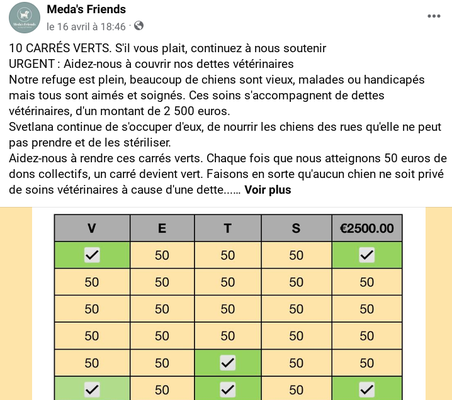 Meda's Friends
le 16 avril à 18:46 ·

10 CARRÉS VERTS. S'il vous plait, continuez à nous soutenir
URGENT : Aidez-nous à couvrir nos dettes vétérinaires
Notre refuge est plein, beaucoup de chiens sont vieux, malades ou handicapés mais tous sont aimés et soignés. Ces soins s'accompagnent de dettes vétérinaires, d'un montant de 2 500 euros.
Svetlana continue de s'occuper d'eux, de nourrir les chiens des rues qu'elle ne peut pas prendre et de les stériliser.
Aidez-nous à rendre ces carrés verts. Chaque fois que nous atteignons 50 euros de dons collectifs, un carré devient vert. Faisons en sorte qu'aucun chien ne soit privé de soins vétérinaires à cause d'une dette...... Voir plus

| V | E | T | S | €2500.00 |
|---|---|---|---|---|
| ✓ | 50 | 50 | 50 | ✓ |
| 50 | 50 | 50 | 50 | 50 |
| 50 | 50 | 50 | 50 | 50 |
| 50 | 50 | 50 | 50 | 50 |
| 50 | 50 | ✓ | 50 | 50 |
| ✓ | 50 | ✓ | 50 | ✓ |